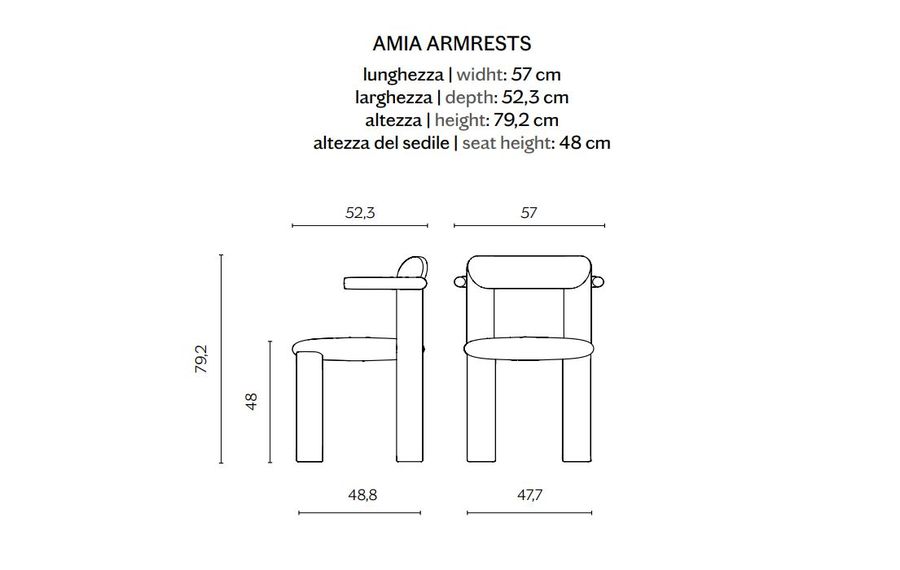 AMIA ARMRESTS

lunghezza | widht: 57 cm
larghezza | depth: 52,3 cm
altezza | height: 79,2 cm
altezza del sedile | seat height: 48 cm

52,3

57

79,2

48

48,8

47,7